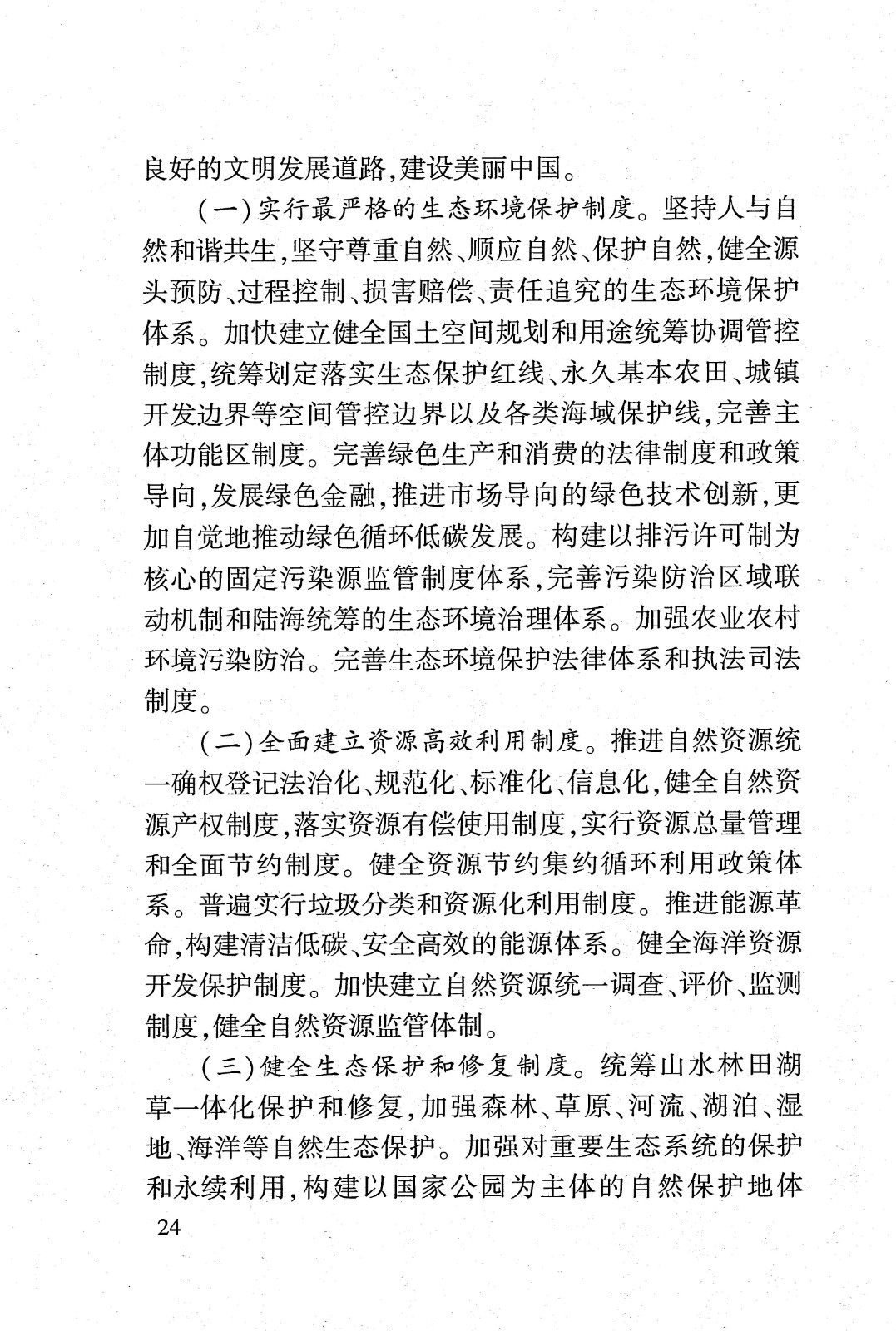 良好的文明发展道路，建设美丽中国。

（一）实行最严格的生态环境保护制度。坚持人与自然和谐共生，坚守尊重自然、顺应自然、保护自然，健全源头预防、过程控制、损害赔偿、责任追究的生态环境保护体系。加快建立健全国土空间规划和用途统筹协调管控制度，统筹划定落实生态保护红线、永久基本农田、城镇开发边界等空间管控边界以及各类海域保护线，完善主体功能区制度。完善绿色生产和消费的法律制度和政策导向，发展绿色金融，推进市场导向的绿色技术创新，更加自觉地推动绿色循环低碳发展。构建以排污许可制为核心的固定污染源监管制度体系，完善污染防治区域联动机制和陆海统筹的生态环境治理体系。加强农业农村环境污染防治。完善生态环境保护法律体系和执法司法制度。

（二）全面建立资源高效利用制度。推进自然资源统一确权登记法治化、规范化、标准化、信息化，健全自然资源产权制度，落实资源有偿使用制度，实行资源总量管理和全面节约制度。健全资源节约集约循环利用政策体系。普遍实行垃圾分类和资源化利用制度。推进能源革命，构建清洁低碳、安全高效的能源体系。健全海洋资源开发保护制度。加快建立自然资源统一调查、评价、监测制度，健全自然资源监管体制。

（三）健全生态保护和修复制度。统筹山水林田湖草一体化保护和修复，加强森林、草原、河流、湖泊、湿地、海洋等自然生态保护。加强对重要生态系统的保护和永续利用，构建以国家公园为主体的自然保护地体

24